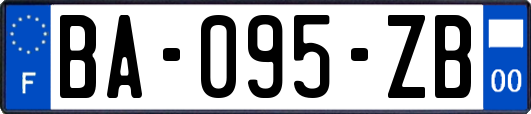 F

BA-095-ZB

00